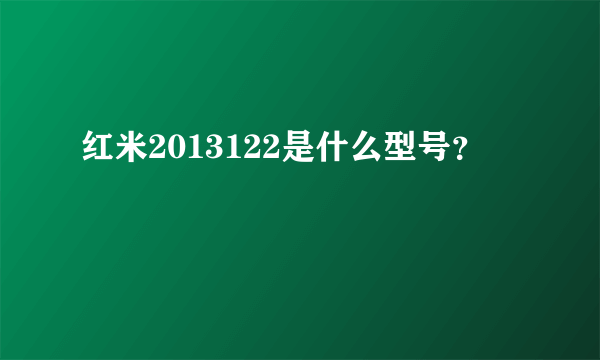 红米2013122是什么型号?